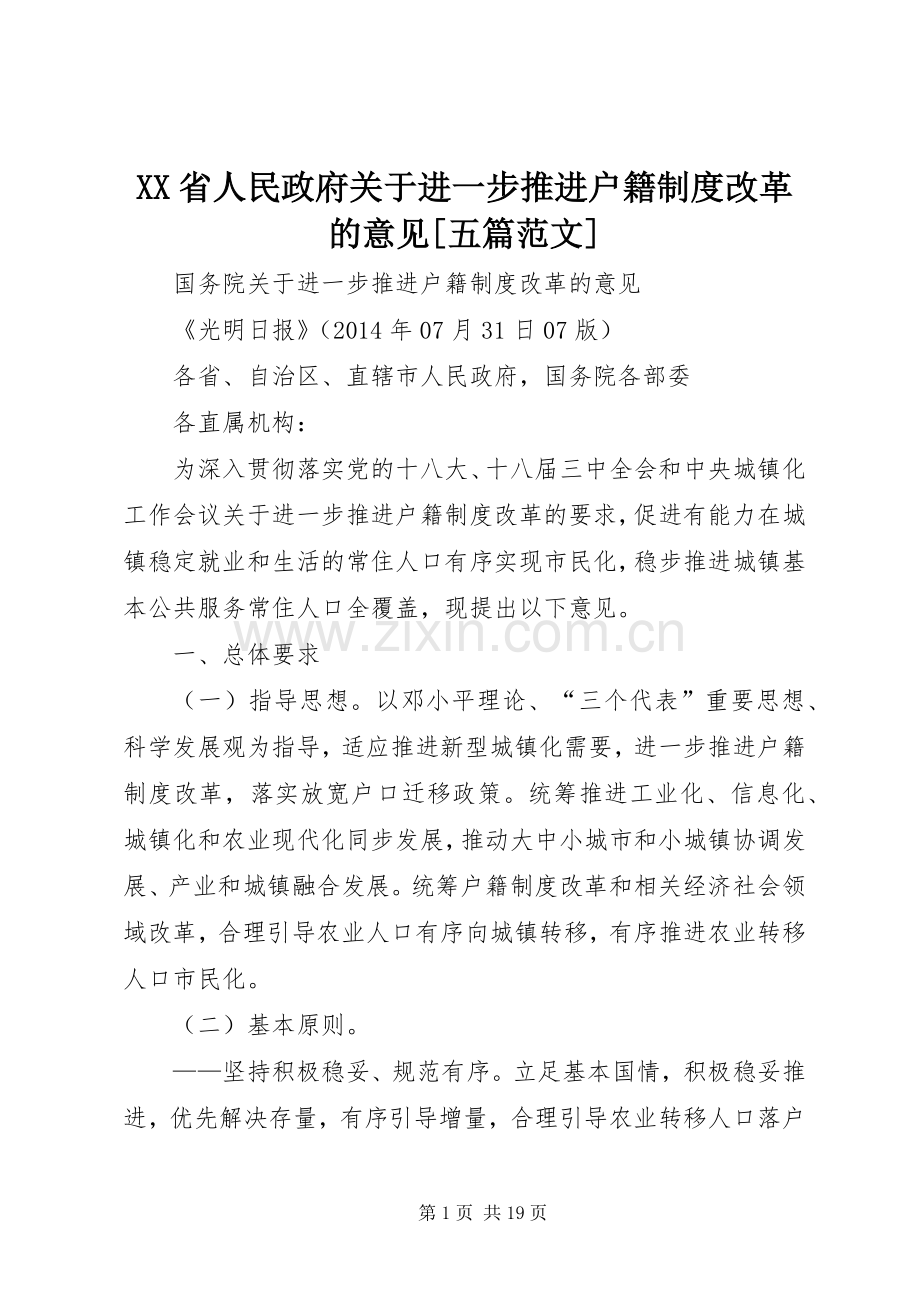 XX省人民政府关于进一步推进户籍制度改革的意见[五篇范文]

国务院关于进一步推进户籍制度改革的意见

《光明日报》（2014年07月31日07版）

各省、自治区、直辖市人民政府，国务院各部委

各直属机构：

为深入贯彻落实党的十八大、十八届三中全会和中央城镇化工作会议关于进一步推进户籍制度改革的要求，促进有能力在城镇稳定就业和生活的常住人口有序实现市民化，稳步推进城镇基本公共服务常住人口全覆盖，现提出以下意见。

www.zixin.com.cn

一、总体要求

（一）指导思想。以邓小平理论、“三个代表”重要思想、科学发展观为指导，适应推进新型城镇化需要，进一步推进户籍制度改革，落实放宽户口迁移政策。统筹推进工业化、信息化、城镇化和农业现代化同步发展，推动大中小城市和小城镇协调发展、产业和城镇融合发展。统筹户籍制度改革和相关经济社会领域改革，合理引导农业人口有序向城镇转移，有序推进农业转移人口市民化。

（二）基本原则。

——坚持积极稳妥、规范有序。立足基本国情，积极稳妥推进，优先解决存量，有序引导增量，合理引导农业转移人口落户

第1页 共19页